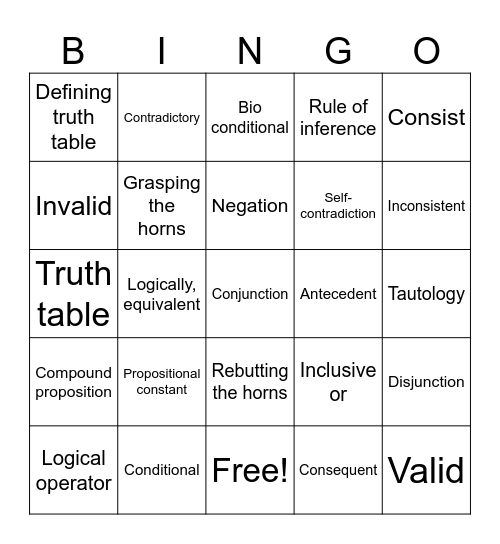 | B | I | N | G | O |
|---|---|---|---|---|
| Defining truth table | Contradictory | Bio conditional | Rule of inference | Consist |
| Invalid | Grasping the horns | Negation | Self-contradiction | Inconsistent |
| Truth table | Logically, equivalent | Conjunction | Antecedent | Tautology |
| Compound proposition | Propositional constant | Rebutting the horns | Inclusive or | Disjunction |
| Logical operator | Conditional | Free! | Consequent | Valid |